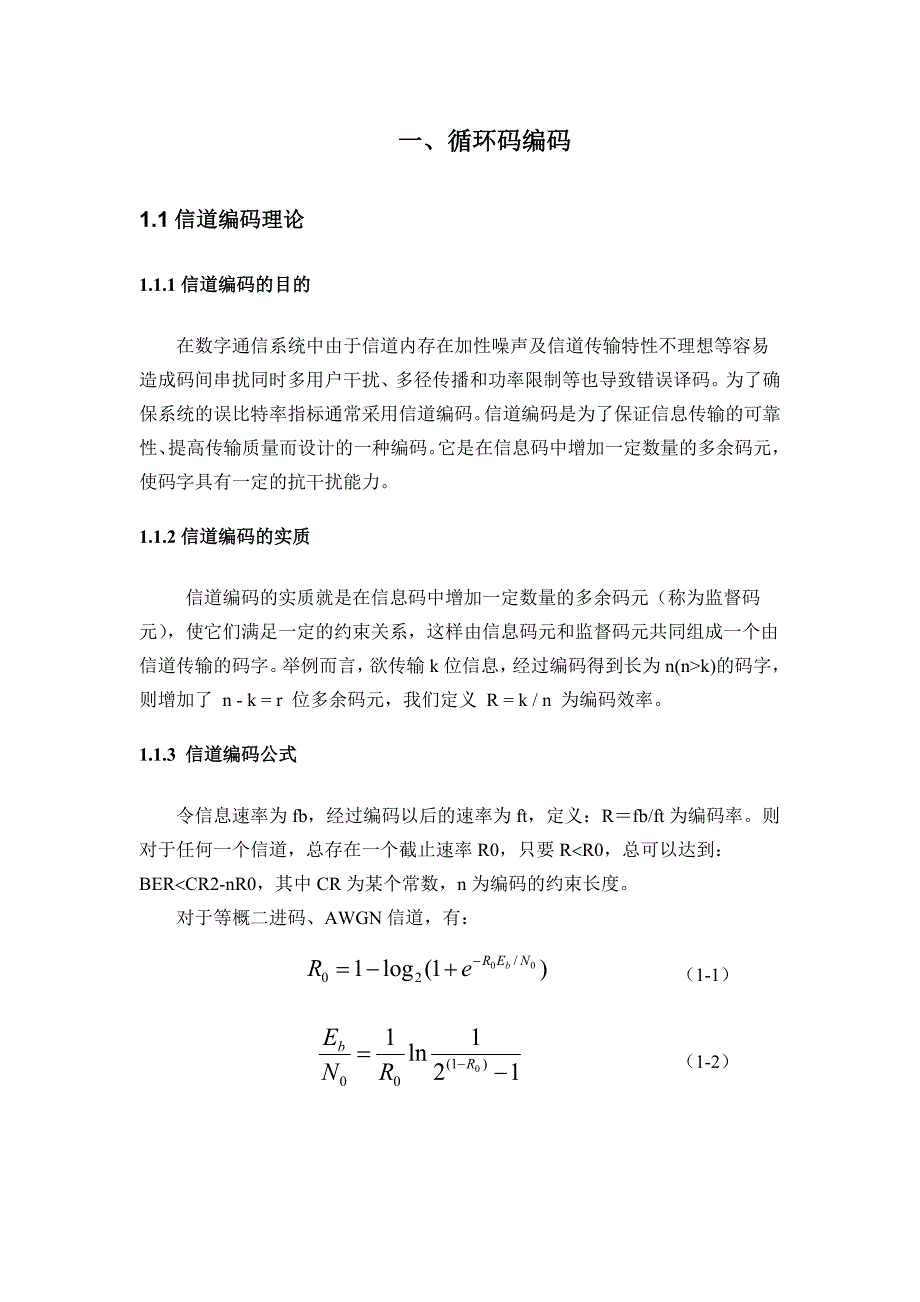 一、循环码编码

1.1 信道编码理论

1.1.1 信道编码的目的

在数字通信系统中由于信道内存在加性噪声及信道传输特性不理想等容易造成码间串扰同时多用户干扰、多径传播和功率限制等也导致错误译码。为了确保系统的误比特率指标通常采用信道编码。信道编码是为了保证信息传输的可靠性、提高传输质量而设计的一种编码。它是在信息码中增加一定数量的多余码元，使码字具有一定的抗干扰能力。

1.1.2 信道编码的实质

信道编码的实质就是在信息码中增加一定数量的多余码元（称为监督码元），使它们满足一定的约束关系，这样由信息码元和监督码元共同组成一个由信道传输的码字。举例而言，欲传输 k 位信息，经过编码得到长为 n(n>k)的码字，则增加了 n - k = r 位多余码元，我们定义 R = k / n 为编码效率。

1.1.3 信道编码公式

令信息速率为 fb，经过编码以后的速率为 ft，定义：R＝fb/ft 为编码率。则对于任何一个信道，总存在一个截止速率 R0，只要 R<R0，总可以达到：BER<CR2-nR0，其中 CR 为某个常数，n 为编码的约束长度。

对于等概二进码、AWGN 信道，有：

$R_0 = 1 - \log_2(1 + e^{-R_0 E_b / N_0})$ （1-1）

$\frac{E_b}{N_0} = \frac{1}{R_0} \ln \frac{1}{2^{(1-R_0)} - 1}$ （1-2）